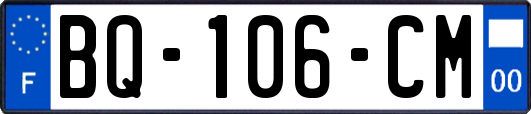 F
BQ-106-CM
00